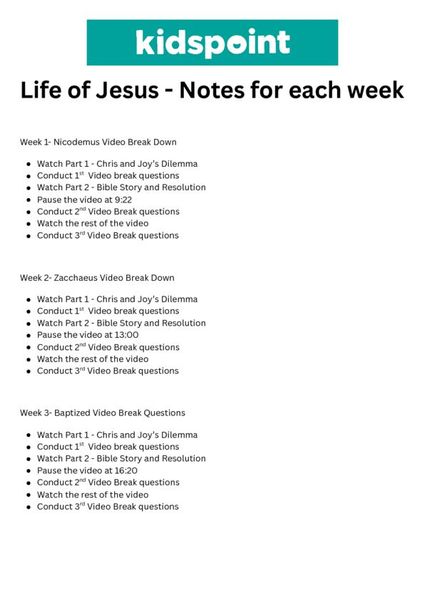 kidspoint

Life of Jesus - Notes for each week

Week 1- Nicodemus Video Break Down

- Watch Part 1 - Chris and Joy's Dilemma
- Conduct 1$^{st}$ Video break questions
- Watch Part 2 - Bible Story and Resolution
- Pause the video at 9:22
- Conduct 2$^{nd}$ Video Break questions
- Watch the rest of the video
- Conduct 3$^{rd}$ Video Break questions

Week 2- Zacchaeus Video Break Down

- Watch Part 1 - Chris and Joy's Dilemma
- Conduct 1$^{st}$ Video break questions
- Watch Part 2 - Bible Story and Resolution
- Pause the video at 13:00
- Conduct 2$^{nd}$ Video Break questions
- Watch the rest of the video
- Conduct 3$^{rd}$ Video Break questions

Week 3- Baptized Video Break Questions

- Watch Part 1 - Chris and Joy's Dilemma
- Conduct 1$^{st}$ Video break questions
- Watch Part 2 - Bible Story and Resolution
- Pause the video at 16:20
- Conduct 2$^{nd}$ Video Break questions
- Watch the rest of the video
- Conduct 3$^{rd}$ Video Break questions